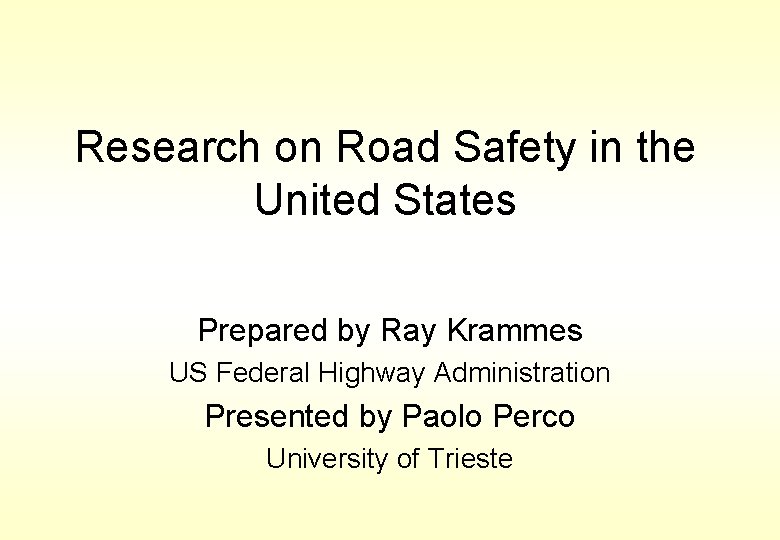 Research on Road Safety in the United States

Prepared by Ray Krammes
US Federal Highway Administration
Presented by Paolo Perco
University of Trieste